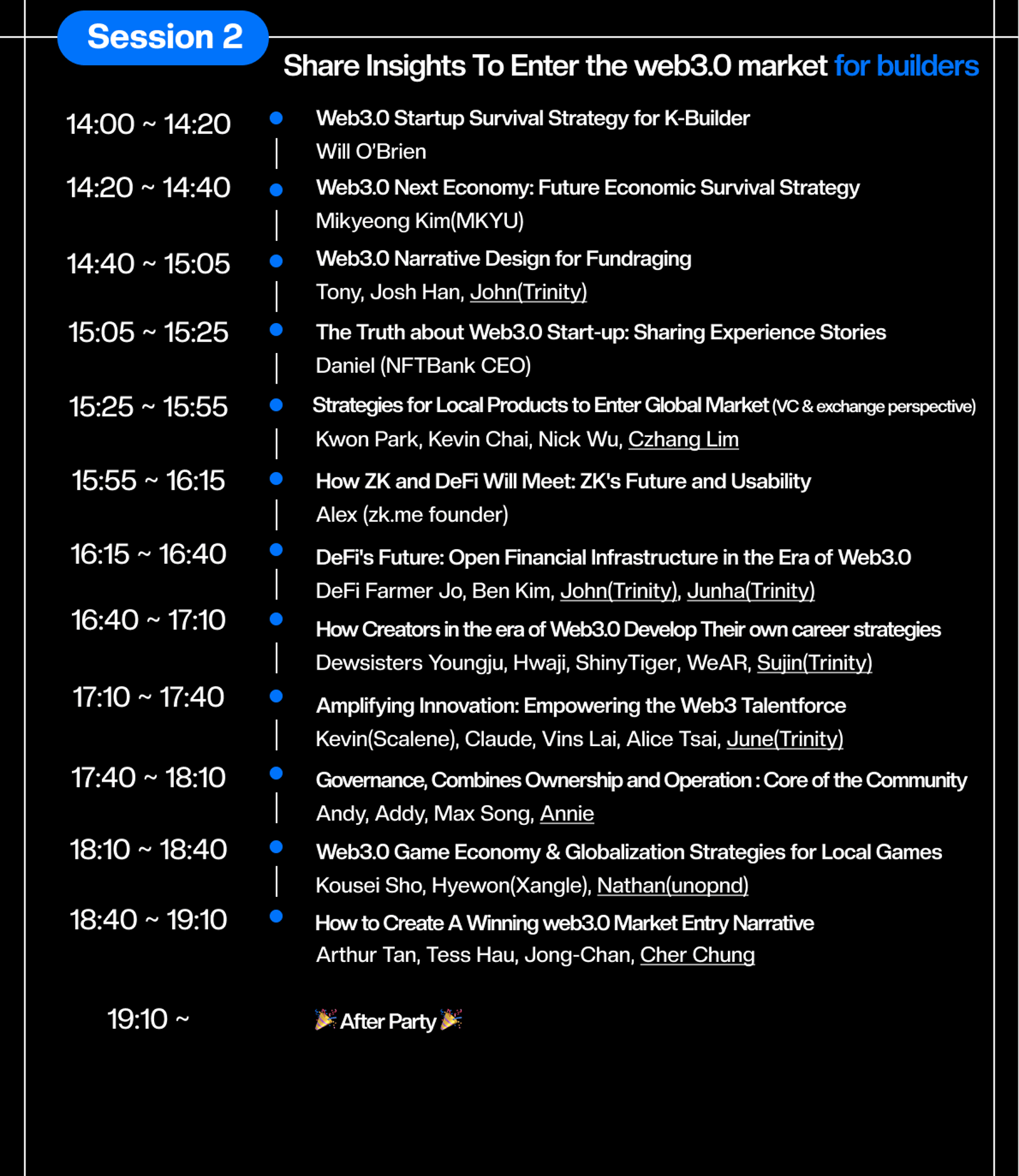 Session 2

Share Insights To Enter the web3.0 market for builders

14:00 ~ 14:20
Web3.0 Startup Survival Strategy for K-Builder
Will O'Brien

14:20 ~ 14:40
Web3.0 Next Economy: Future Economic Survival Strategy
Mikyeong Kim(MKYU)

14:40 ~ 15:05
Web3.0 Narrative Design for Fundraging
Tony, Josh Han, John(Trinity)

15:05 ~ 15:25
The Truth about Web3.0 Start-up: Sharing Experience Stories
Daniel (NFTBank CEO)

15:25 ~ 15:55
Strategies for Local Products to Enter Global Market (VC & exchange perspective)
Kwon Park, Kevin Chai, Nick Wu, Czhang Lim

15:55 ~ 16:15
How ZK and DeFi Will Meet: ZK's Future and Usability
Alex (zk.me founder)

16:15 ~ 16:40
DeFi's Future: Open Financial Infrastructure in the Era of Web3.0
DeFi Farmer Jo, Ben Kim, John(Trinity), Junha(Trinity)

16:40 ~ 17:10
How Creators in the era of Web3.0 Develop Their own career strategies
Dewsisters Youngju, Hwaji, ShinyTiger, WeAR, Sujin(Trinity)

17:10 ~ 17:40
Amplifying Innovation: Empowering the Web3 Talentforce
Kevin(Scalene), Claude, Vins Lai, Alice Tsai, June(Trinity)

17:40 ~ 18:10
Governance, Combines Ownership and Operation : Core of the Community
Andy, Addy, Max Song, Annie

18:10 ~ 18:40
Web3.0 Game Economy & Globalization Strategies for Local Games
Kousei Sho, Hyewon(Xangle), Nathan(unopnd)

18:40 ~ 19:10
How to Create A Winning web3.0 Market Entry Narrative
Arthur Tan, Tess Hau, Jong-Chan, Cher Chung

19:10 ~
🎉 After Party 🎉